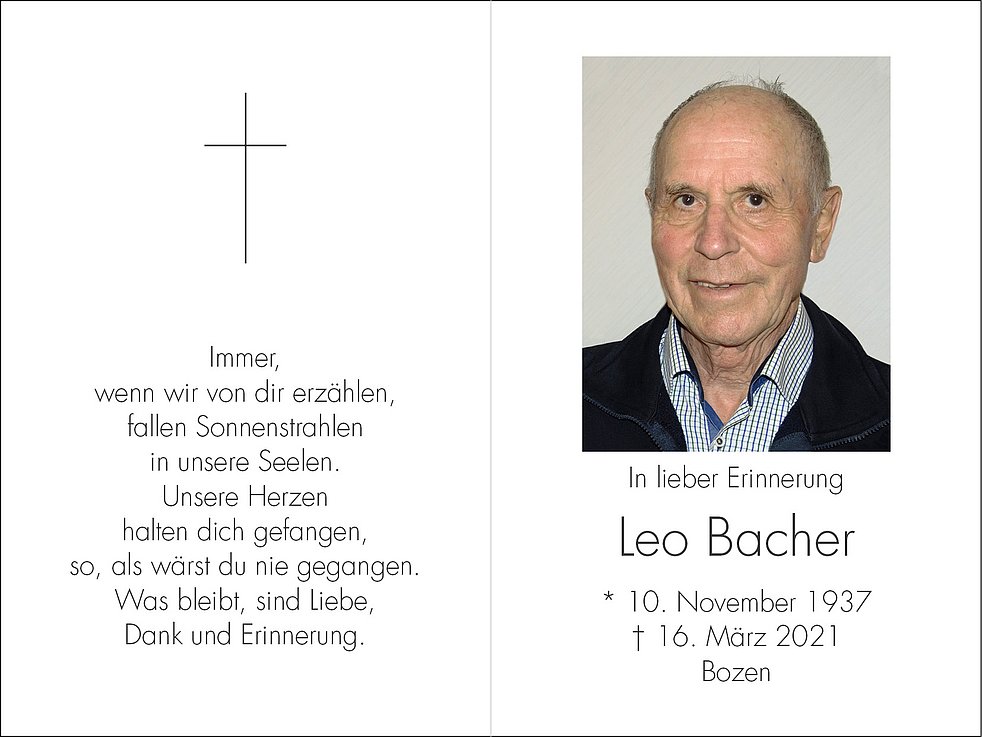 Immer,
wenn wir von dir erzählen,
fallen Sonnenstrahlen
in unsere Seelen.
Unsere Herzen
halten dich gefangen,
so, als wärst du nie gegangen.
Was bleibt, sind Liebe,
Dank und Erinnerung.

In lieber Erinnerung

Leo Bacher

* 10. November 1937
† 16. März 2021
Bozen